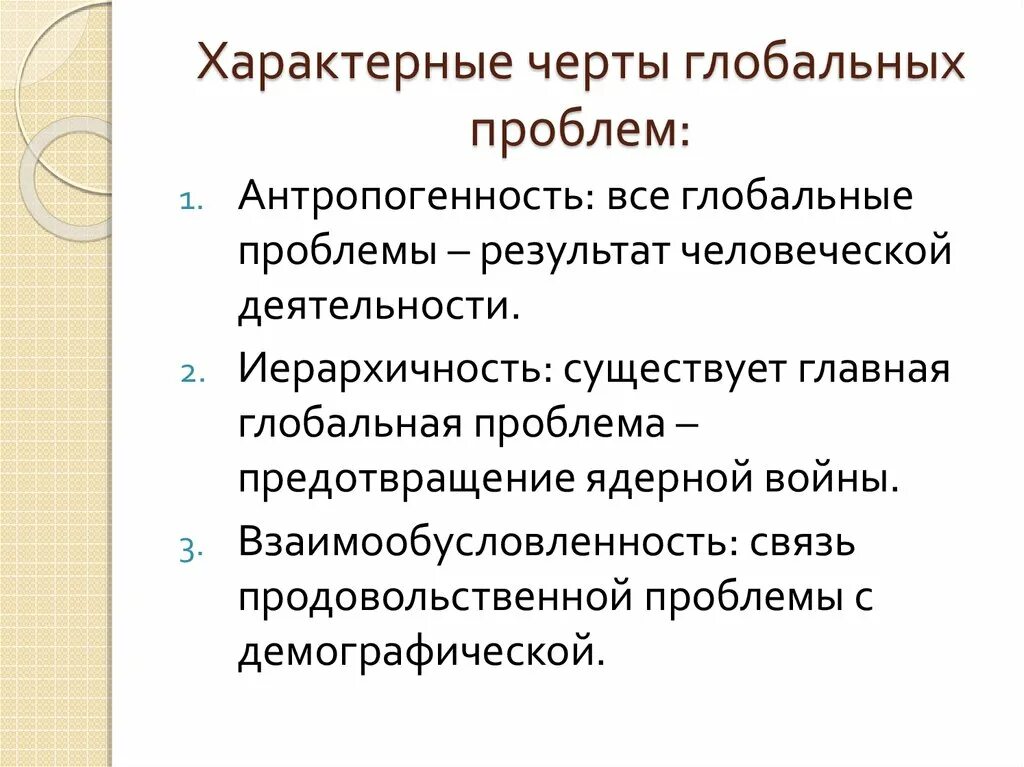 Характерные черты глобальных проблем:

1. Антропогенность: все глобальные проблемы – результат человеческой деятельности.
2. Иерархичность: существует главная глобальная проблема – предотвращение ядерной войны.
3. Взаимообусловленность: связь продовольственной проблемы с демографической.